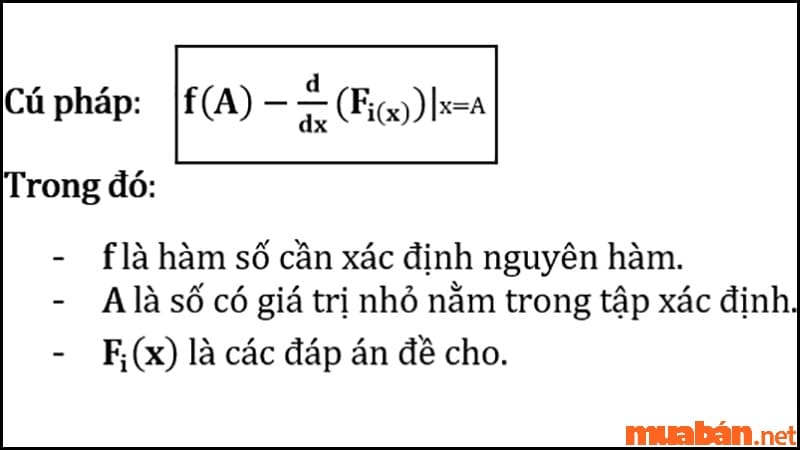 Cú pháp: $f(A) - \frac{d}{dx}(F_{i(x)})|_{x=A}$

Trong đó:

- f là hàm số cần xác định nguyên hàm.
- A là số có giá trị nhỏ nằm trong tập xác định.
- $F_i(x)$ là các đáp án đề cho.

muabán.net